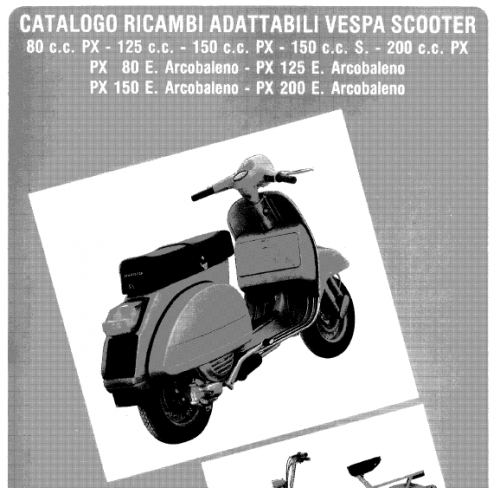 CATALOGO RICAMBI ADATTABILI VESPA SCOOTER
80 c.c. PX - 125 c.c. - 150 c.c. PX - 150 c.c. S. - 200 c.c. PX
PX 80 E. Arcobaleno - PX 125 E. Arcobaleno
PX 150 E. Arcobaleno - PX 200 E. Arcobaleno